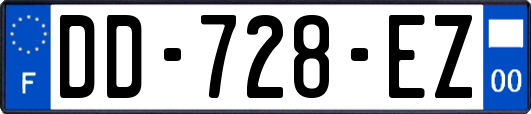 F
DD-728-EZ
00